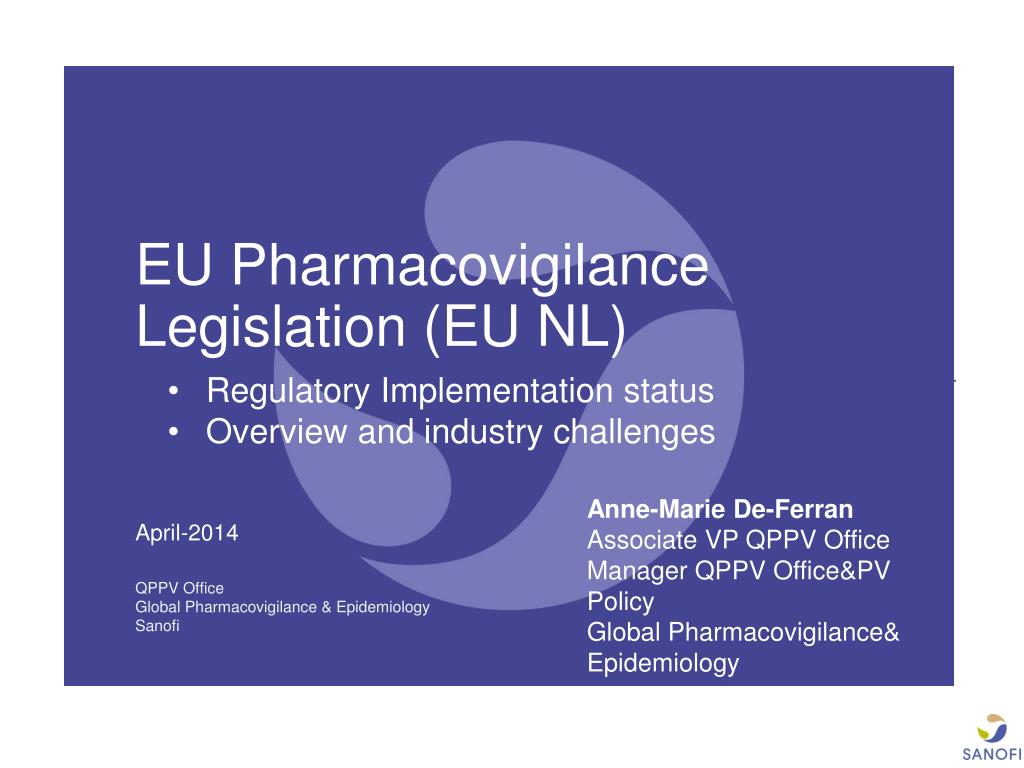 EU Pharmacovigilance Legislation (EU NL)

• Regulatory Implementation status
• Overview and industry challenges

April-2014

QPPV Office
Global Pharmacovigilance & Epidemiology
Sanofi

Anne-Marie De-Ferran
Associate VP QPPV Office
Manager QPPV Office&PV Policy
Global Pharmacovigilance& Epidemiology

SANOFI